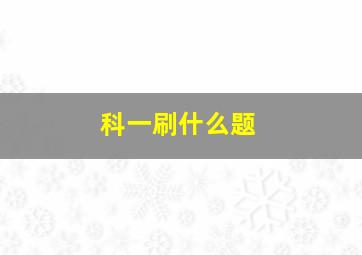 科一刷什么题